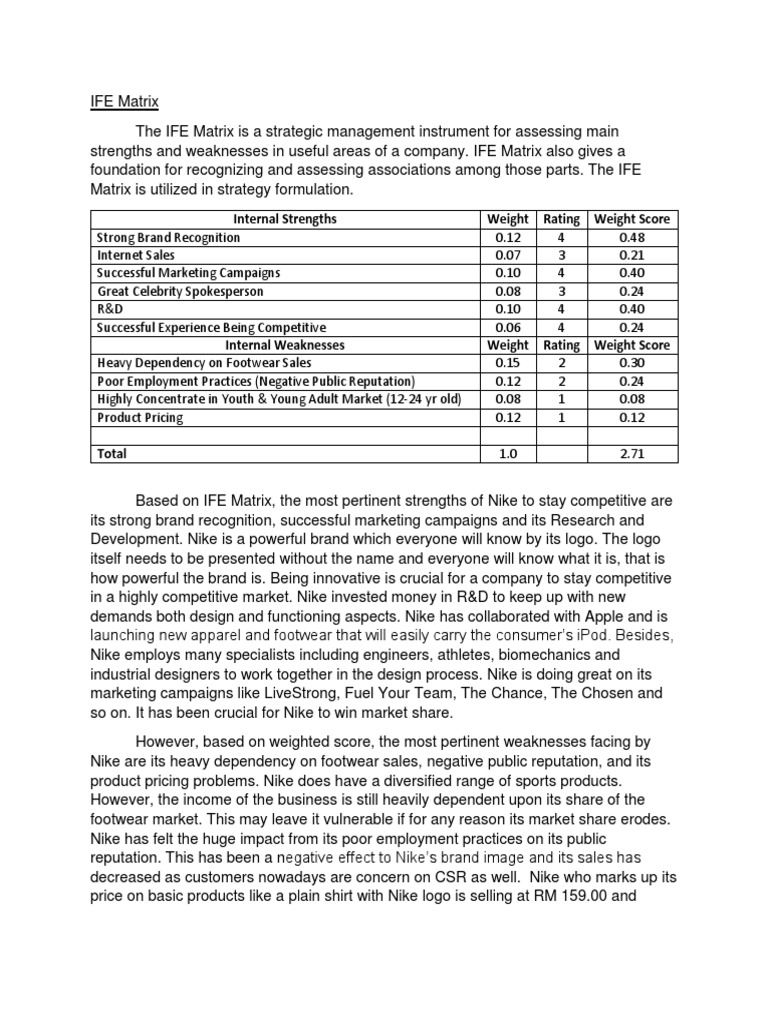 IFE Matrix

The IFE Matrix is a strategic management instrument for assessing main strengths and weaknesses in useful areas of a company. IFE Matrix also gives a foundation for recognizing and assessing associations among those parts. The IFE Matrix is utilized in strategy formulation.

| Internal Strengths | Weight | Rating | Weight Score |
|---|---|---|---|
| Strong Brand Recognition | 0.12 | 4 | 0.48 |
| Internet Sales | 0.07 | 3 | 0.21 |
| Successful Marketing Campaigns | 0.10 | 4 | 0.40 |
| Great Celebrity Spokesperson | 0.08 | 3 | 0.24 |
| R&D | 0.10 | 4 | 0.40 |
| Successful Experience Being Competitive | 0.06 | 4 | 0.24 |
| Internal Weaknesses | Weight | Rating | Weight Score |
| Heavy Dependency on Footwear Sales | 0.15 | 2 | 0.30 |
| Poor Employment Practices (Negative Public Reputation) | 0.12 | 2 | 0.24 |
| Highly Concentrate in Youth & Young Adult Market (12-24 yr old) | 0.08 | 1 | 0.08 |
| Product Pricing | 0.12 | 1 | 0.12 |
| | | | |
| Total | 1.0 | | 2.71 |

Based on IFE Matrix, the most pertinent strengths of Nike to stay competitive are its strong brand recognition, successful marketing campaigns and its Research and Development. Nike is a powerful brand which everyone will know by its logo. The logo itself needs to be presented without the name and everyone will know what it is, that is how powerful the brand is. Being innovative is crucial for a company to stay competitive in a highly competitive market. Nike invested money in R&D to keep up with new demands both design and functioning aspects. Nike has collaborated with Apple and is launching new apparel and footwear that will easily carry the consumer's iPod. Besides, Nike employs many specialists including engineers, athletes, biomechanics and industrial designers to work together in the design process. Nike is doing great on its marketing campaigns like LiveStrong, Fuel Your Team, The Chance, The Chosen and so on. It has been crucial for Nike to win market share.

However, based on weighted score, the most pertinent weaknesses facing by Nike are its heavy dependency on footwear sales, negative public reputation, and its product pricing problems. Nike does have a diversified range of sports products. However, the income of the business is still heavily dependent upon its share of the footwear market. This may leave it vulnerable if for any reason its market share erodes. Nike has felt the huge impact from its poor employment practices on its public reputation. This has been a negative effect to Nike's brand image and its sales has decreased as customers nowadays are concern on CSR as well. Nike who marks up its price on basic products like a plain shirt with Nike logo is selling at RM 159.00 and